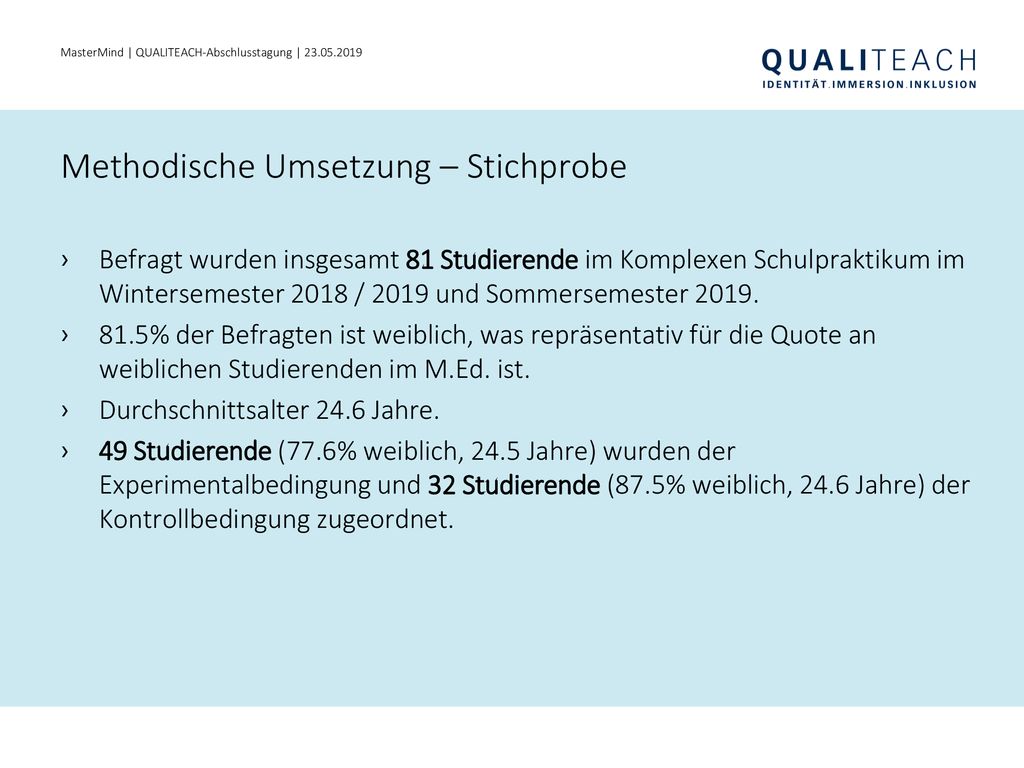 MasterMind | QUALITEACH-Abschlusstagung | 23.05.2019

QUALITEACH
IDENTITÄT.IMMERSION.INKLUSION

Methodische Umsetzung – Stichprobe

› Befragt wurden insgesamt 81 Studierende im Komplexen Schulpraktikum im Wintersemester 2018 / 2019 und Sommersemester 2019.

› 81.5% der Befragten ist weiblich, was repräsentativ für die Quote an weiblichen Studierenden im M.Ed. ist.

› Durchschnittsalter 24.6 Jahre.

› 49 Studierende (77.6% weiblich, 24.5 Jahre) wurden der Experimentalbedingung und 32 Studierende (87.5% weiblich, 24.6 Jahre) der Kontrollbedingung zugeordnet.